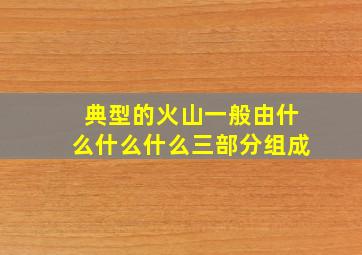 典型的火山一般由什么什么什么三部分组成